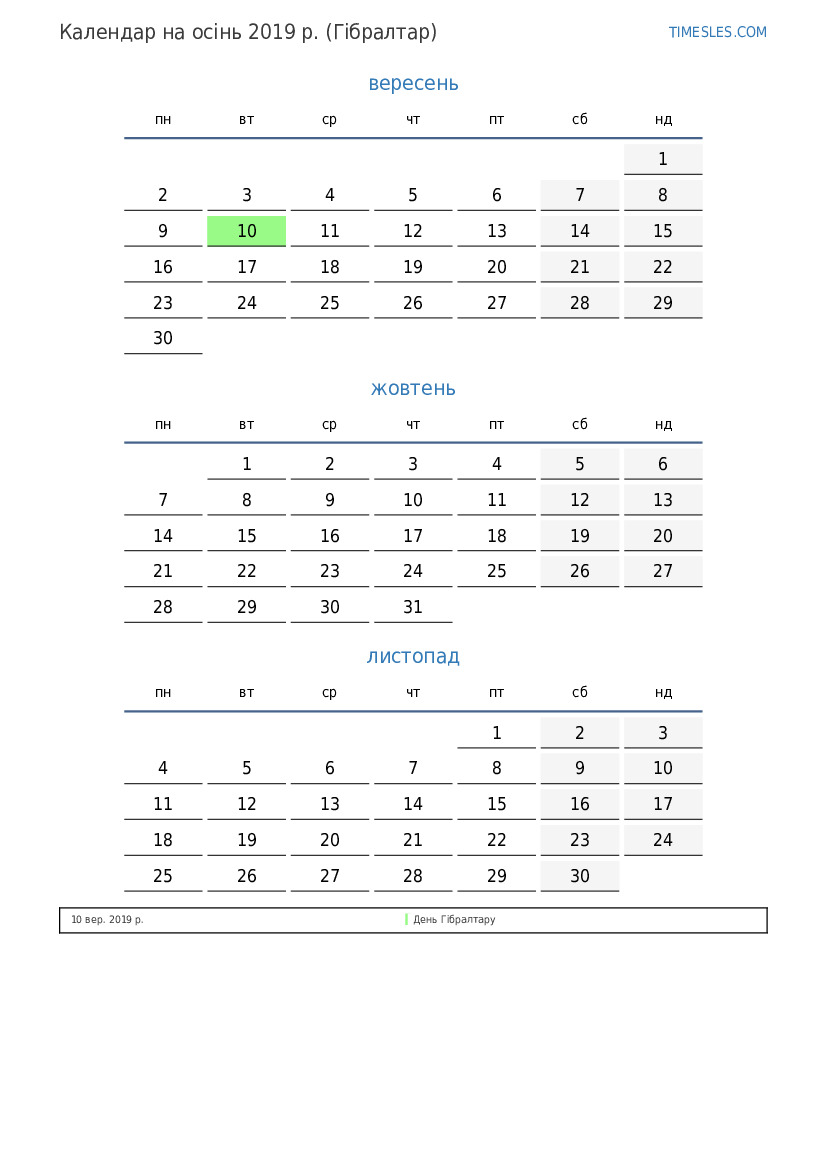 Календар на осінь 2019 р. (Гібралтар)

TIMESLES.COM

вересень

| пн | вт | ср | чт | пт | сб | нд |
|---|---|---|---|---|---|---|
| | | | | | | 1 |
| 2 | 3 | 4 | 5 | 6 | 7 | 8 |
| 9 | 10 | 11 | 12 | 13 | 14 | 15 |
| 16 | 17 | 18 | 19 | 20 | 21 | 22 |
| 23 | 24 | 25 | 26 | 27 | 28 | 29 |
| 30 | | | | | | |

жовтень

| пн | вт | ср | чт | пт | сб | нд |
|---|---|---|---|---|---|---|
| | 1 | 2 | 3 | 4 | 5 | 6 |
| 7 | 8 | 9 | 10 | 11 | 12 | 13 |
| 14 | 15 | 16 | 17 | 18 | 19 | 20 |
| 21 | 22 | 23 | 24 | 25 | 26 | 27 |
| 28 | 29 | 30 | 31 | | | |

листопад

| пн | вт | ср | чт | пт | сб | нд |
|---|---|---|---|---|---|---|
| | | | | 1 | 2 | 3 |
| 4 | 5 | 6 | 7 | 8 | 9 | 10 |
| 11 | 12 | 13 | 14 | 15 | 16 | 17 |
| 18 | 19 | 20 | 21 | 22 | 23 | 24 |
| 25 | 26 | 27 | 28 | 29 | 30 | |

10 вер. 2019 р. День Гібралтару